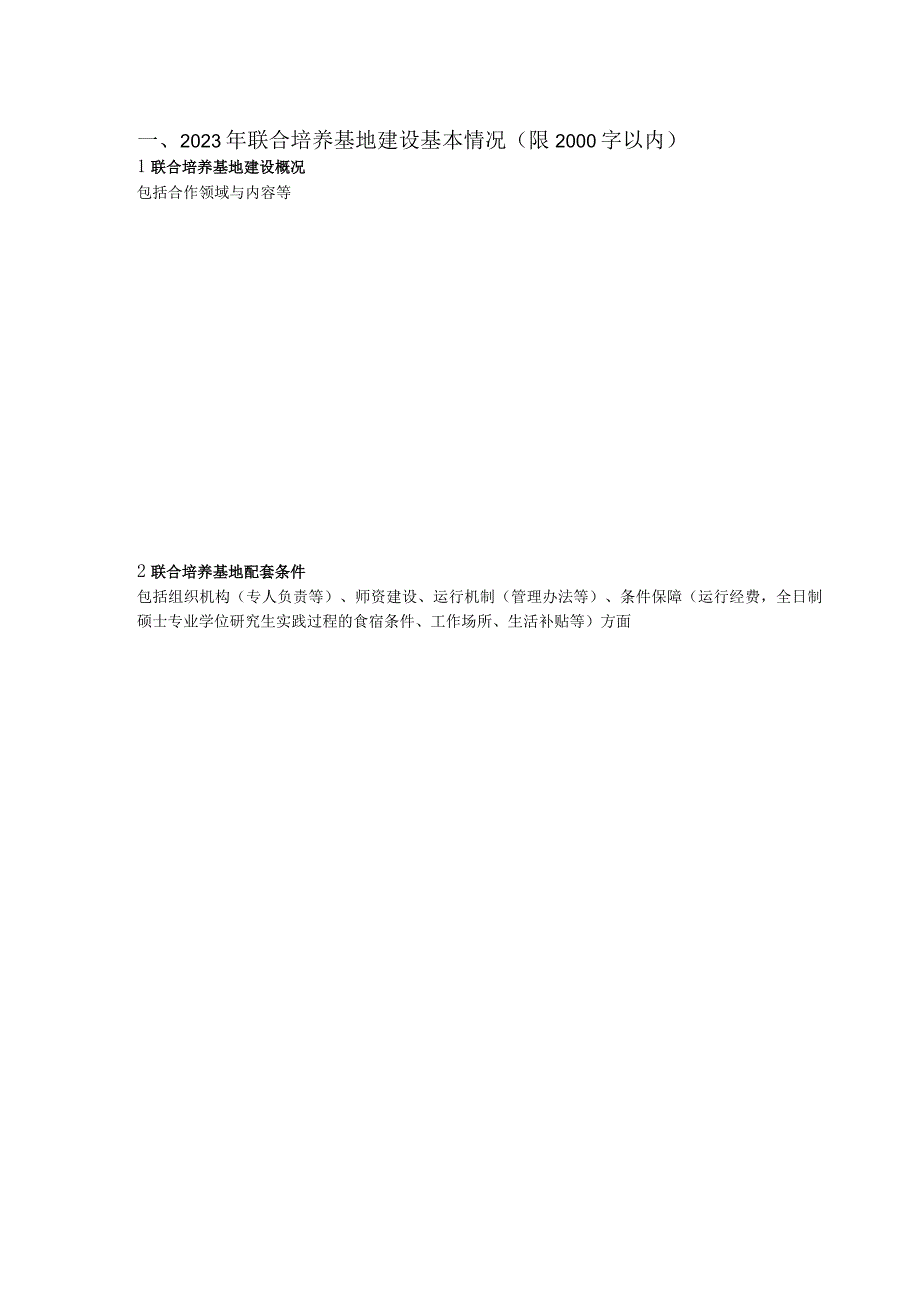 一、2023年联合培养基地建设基本情况（限2000字以内）

1 联合培养基地建设概况

包括合作领域与内容等

2 联合培养基地配套条件

包括组织机构（专人负责等）、师资建设、运行机制（管理办法等）、条件保障（运行经费，全日制硕士专业学位研究生实践过程的食宿条件、工作场所、生活补贴等）方面